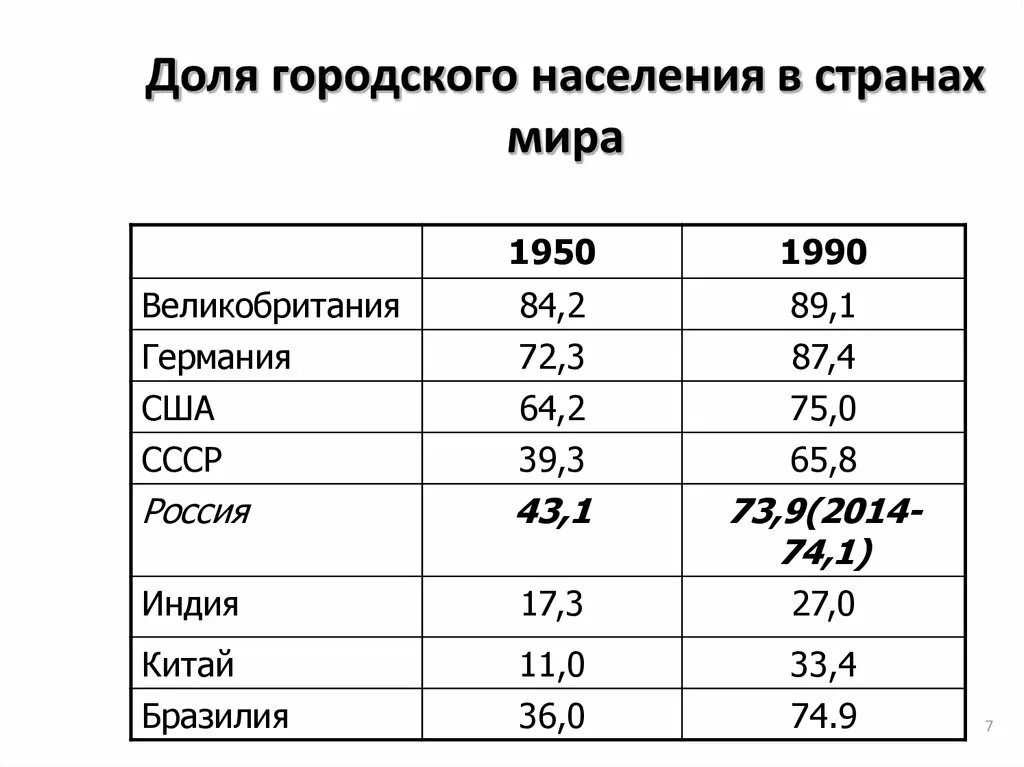 Доля городского населения в странах мира

|  | 1950 | 1990 |
|---|---|---|
| Великобритания | 84,2 | 89,1 |
| Германия | 72,3 | 87,4 |
| США | 64,2 | 75,0 |
| СССР | 39,3 | 65,8 |
| Россия | 43,1 | 73,9(2014-74,1) |
| Индия | 17,3 | 27,0 |
| Китай | 11,0 | 33,4 |
| Бразилия | 36,0 | 74.9 |

7